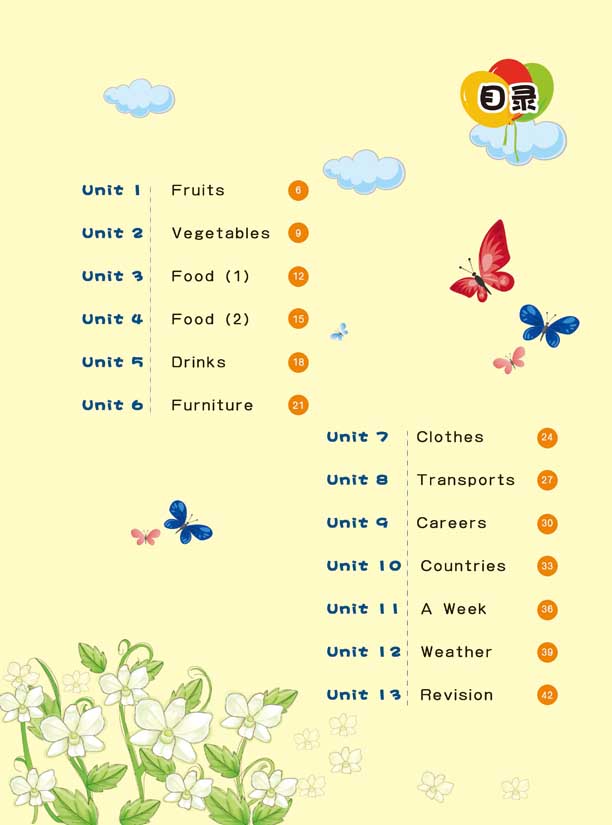 目录

Unit 1 Fruits 6
Unit 2 Vegetables 9
Unit 3 Food (1) 12
Unit 4 Food (2) 15
Unit 5 Drinks 18
Unit 6 Furniture 21
Unit 7 Clothes 24
Unit 8 Transports 27
Unit 9 Careers 30
Unit 10 Countries 33
Unit 11 A Week 36
Unit 12 Weather 39
Unit 13 Revision 42